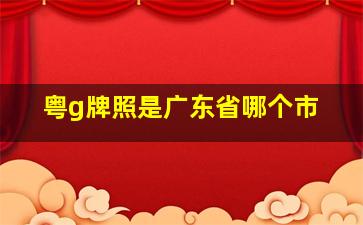 粤g牌照是广东省哪个市